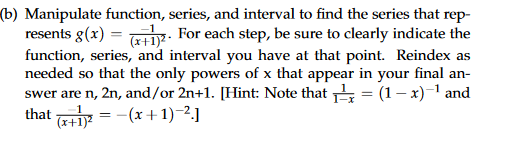 (b) Manipulate function, series, and interval to find the series that represents $g(x) = \frac{-1}{(x+1)^2}$. For each step, be sure to clearly indicate the function, series, and interval you have at that point. Reindex as needed so that the only powers of x that appear in your final answer are n, 2n, and/or 2n+1. [Hint: Note that $\frac{1}{1-x} = (1-x)^{-1}$ and that $\frac{-1}{(x+1)^2} = -(x+1)^{-2}$.]